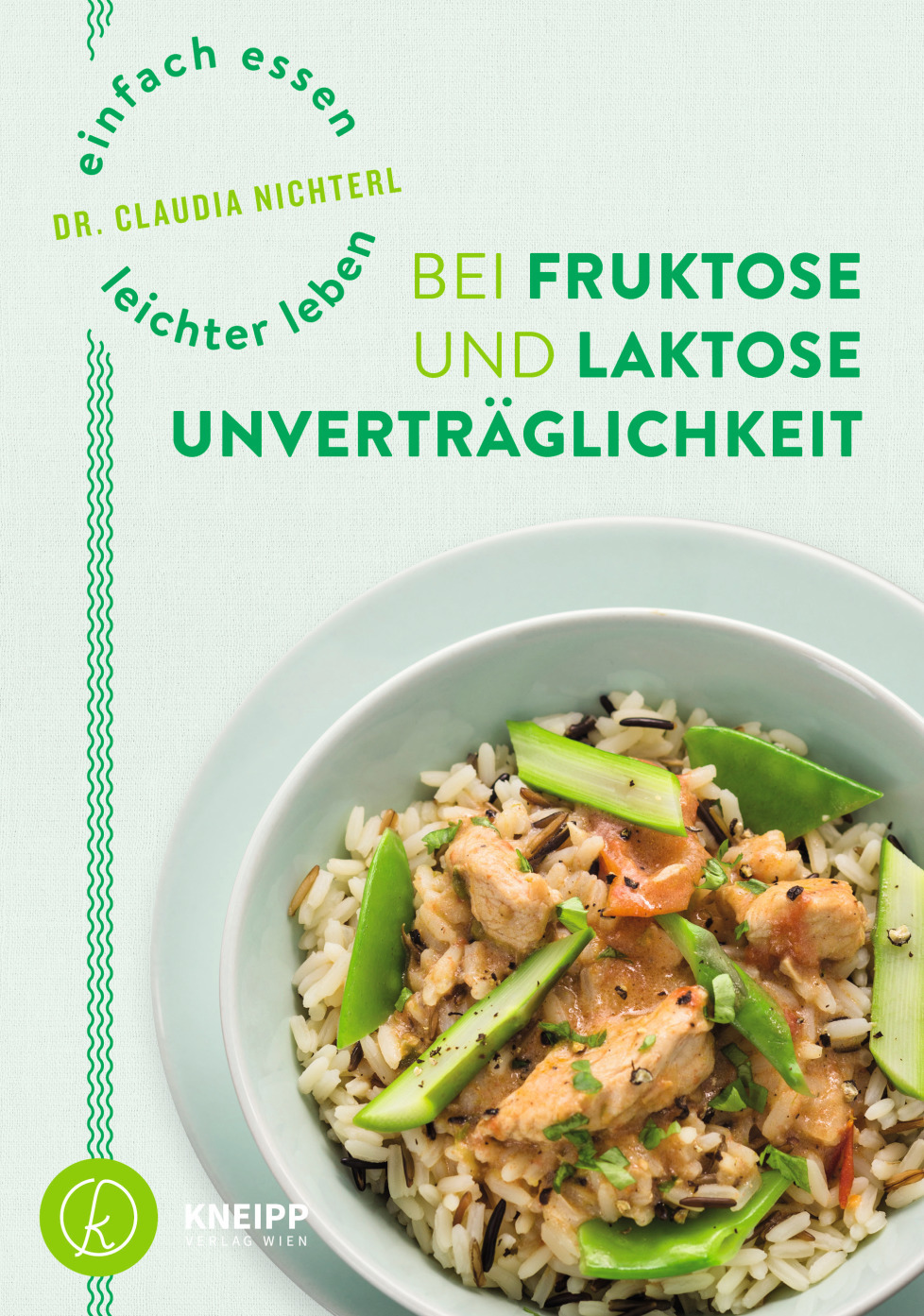 einfach essen
DR. CLAUDIA NICHTERL
leichter leben

BEI FRUKTOSE UND LAKTOSE UNVERTRÄGLICHKEIT

k
KNEIPP
VERLAG WIEN